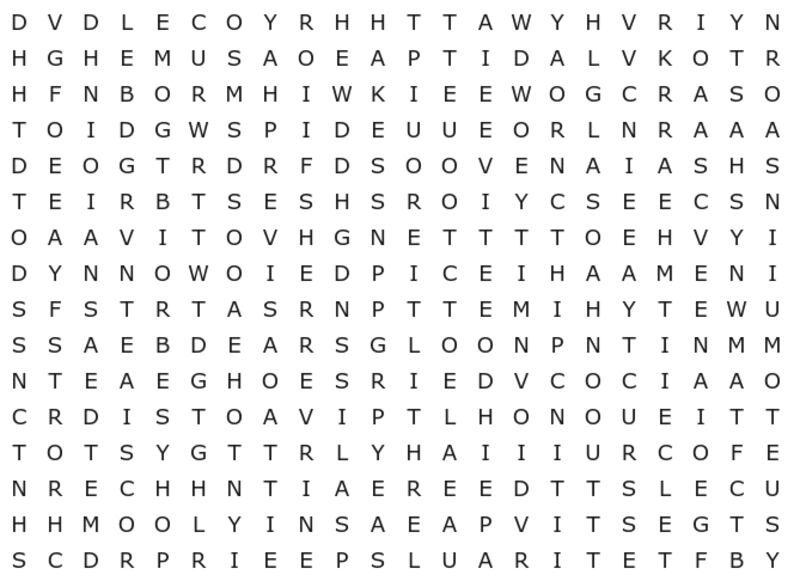 D V D L E C O Y R H H T T A W Y H V R I Y N
H G H E M U S A O E A P T I D A L V K O T R
H F N B O R M H I W K I E E W O G C R A S O
T O I D G W S P I D E U U E O R L N R A A A
D E O G T R D R F D S O O V E N A I A S H S
T E I R B T S E S H S R O I Y C S E E C S N
O A A V I T O V H G N E T T T T O E H V Y I
D Y N N O W O I E D P I C E I H A A M E N I
S F S T R T A S R N P T T E M I H Y T E W U
S S A E B D E A R S G L O O N P N T I N M M
N T E A E G H O E S R I E D V C O C I A A O
C R D I S T O A V I P T L H O N O U E I T T
T O T S Y G T T R L Y H A I I I U R C O F E
N R E C H H N T I A E R E E D T T S L E C U
H H M O O L Y I N S A E A P V I T S E G T S
S C D R P R I E E P S L U A R I T E T F B Y